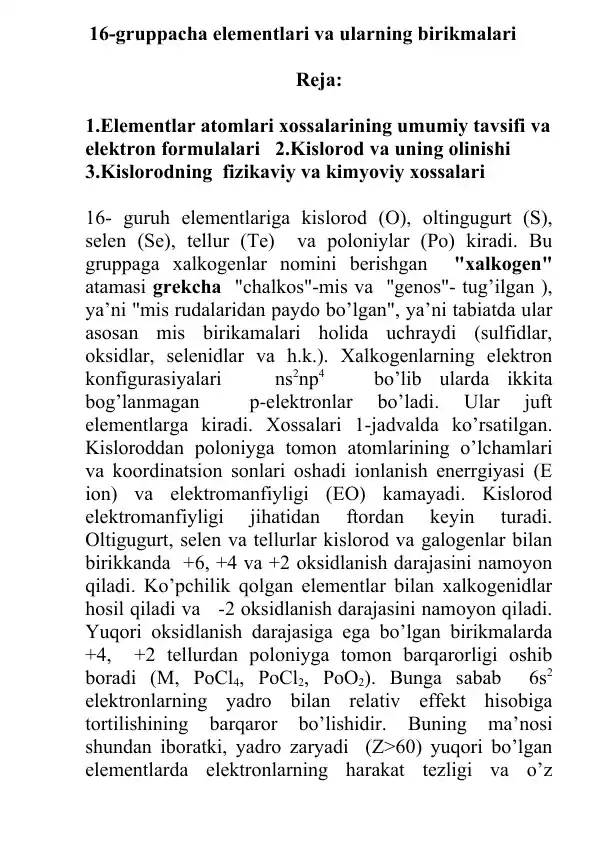 16-gruppacha elementlari va ularning birikmalari

Reja:

1.Elementlar atomlari xossalarining umumiy tavsifi va elektron formulalari 2.Kislorod va uning olinishi 3.Kislorodning fizikaviy va kimyoviy xossalari

16- guruh elementlariga kislorod (O), oltingugurt (S), selen (Se), tellur (Te) va poloniylar (Po) kiradi. Bu gruppaga xalkogenlar nomini berishgan "xalkogen" atamasi grekcha "chalkos"-mis va "genos"- tug'ilgan ), ya'ni "mis rudalaridan paydo bo'lgan", ya'ni tabiatda ular asosan mis birikamalari holida uchraydi (sulfidlar, oksidlar, selenidlar va h.k.). Xalkogenlarning elektron konfigurasiyalari $ns^2np^4$ bo'lib ularda ikkita bog'lanmagan p-elektronlar bo'ladi. Ular juft elementlarga kiradi. Xossalari 1-jadvalda ko'rsatilgan. Kisloroddan poloniyga tomon atomlarining o'lchamlari va koordinatsion sonlari oshadi ionlanish enerrgiyasi (E ion) va elektromanfiyligi (EO) kamayadi. Kislorod elektromanfiyligi jihatidan ftordan keyin turadi. Oltigugurt, selen va tellurlar kislorod va galogenlar bilan birikkanda +6, +4 va +2 oksidlanish darajasini namoyon qiladi. Ko'pchilik qolgan elementlar bilan xalkogenidlar hosil qiladi va -2 oksidlanish darajasini namoyon qiladi. Yuqori oksidlanish darajasiga ega bo'lgan birikmalarda +4, +2 tellurdan poloniyga tomon barqarorligi oshib boradi (M, $PoCl_4$, $PoCl_2$, $PoO_2$). Bunga sabab $6s^2$ elektronlarning yadro bilan relativ effekt hisobiga tortilishining barqaror bo'lishidir. Buning ma'nosi shundan iboratki, yadro zaryadi (Z>60) yuqori bo'lgan elementlarda elektronlarning harakat tezligi va o'z